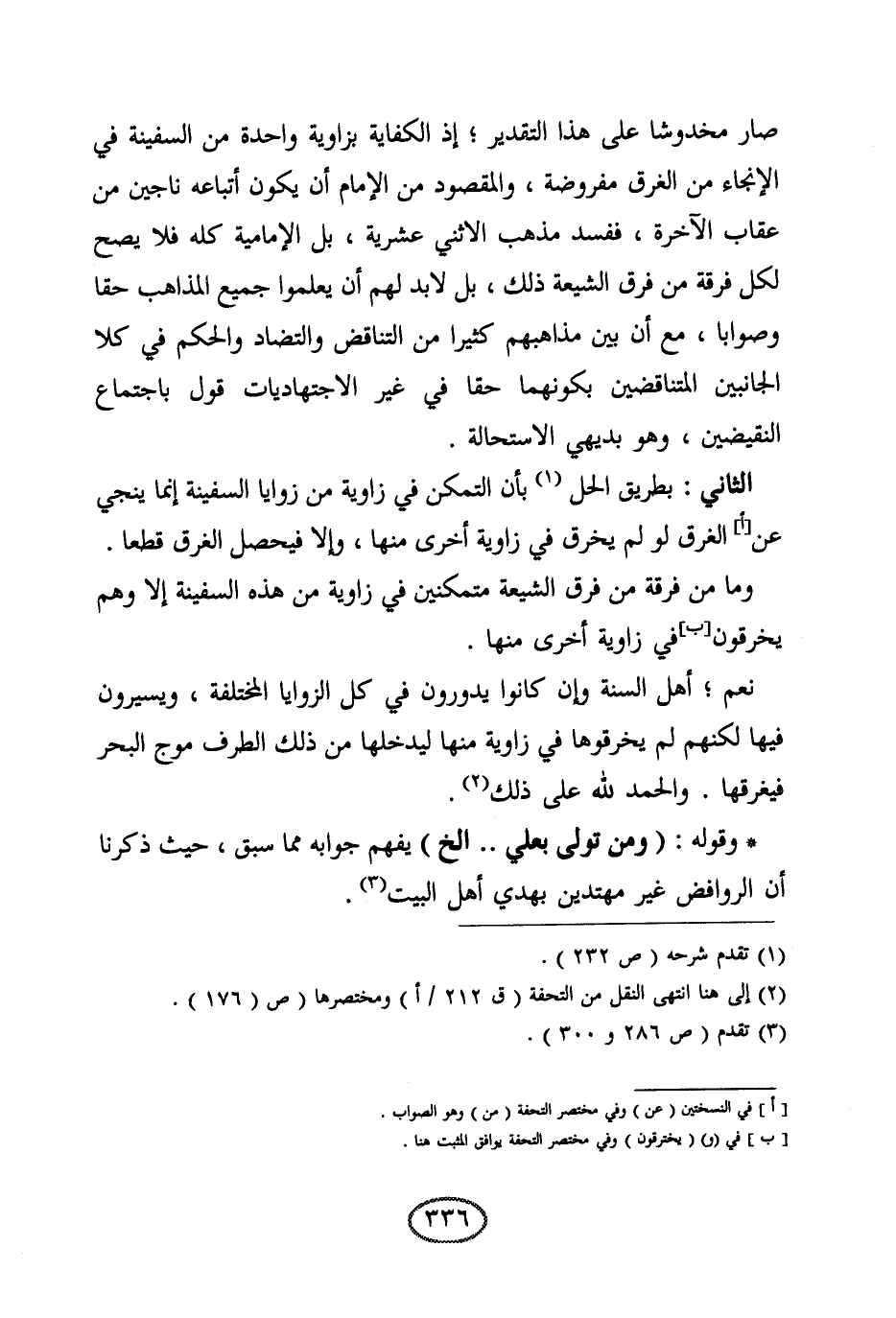 صار مخدوشا على هذا التقدير ؛ إذ الكفاية بزاوية واحدة من السفينة في الإنجاء من الغرق مفروضة ، والمقصود من الإمام أن يكون أتباعه ناجين من عقاب الآخرة ، ففسد مذهب الاثني عشرية ، بل الإمامية كله فلا يصح لكل فرقة من فرق الشيعة ذلك ، بل لابد لهم أن يعلموا جميع المذاهب حقا وصوابا ، مع أن بين مذاهبهم كثيرا من التناقض والتضاد والحكم في كلا الجانبين المتناقضين بكونهما حقا في غير الاجتهاديات قول باجتماع النقيضين ، وهو بديهي الاستحالة .

الثاني : بطريق الحل (١) بأن التمكن في زاوية من زوايا السفينة إنما ينجي عن[أ] الغرق لو لم يخرق في زاوية أخرى منها ، وإلا فيحصل الغرق قطعا .

وما من فرقة من فرق الشيعة متمكنين في زاوية من هذه السفينة إلا وهم يخرقون[ب] في زاوية أخرى منها .

نعم ؛ أهل السنة وإن كانوا يدورون في كل الزوايا المختلفة ، ويسيرون فيها لكنهم لم يخرقوها في زاوية منها ليدخلها من ذلك الطرف موج البحر فيغرقها . والحمد لله على ذلك(٢) .

* وقوله : ( ومن تولى بعلي .. الخ ) يفهم جوابه مما سبق ، حيث ذكرنا أن الروافض غير مهتدين بهدي أهل البيت(٣) .

(١) تقدم شرحه ( ص ٢٣٢ ) .
(٢) إلى هنا انتهى النقل من التحفة ( ق ٢١٢ / أ ) ومختصرها ( ص ( ١٧٦ ) .
(٣) تقدم ( ص ٢٨٦ و ٣٠٠ ) .

[ أ ] في النسختين ( عن ) وفي مختصر التحفة ( من ) وهو الصواب .
[ ب ] في (ر) ( يخترقون ) وفي مختصر التحفة يوافق المثبت هنا .

٣٣٦